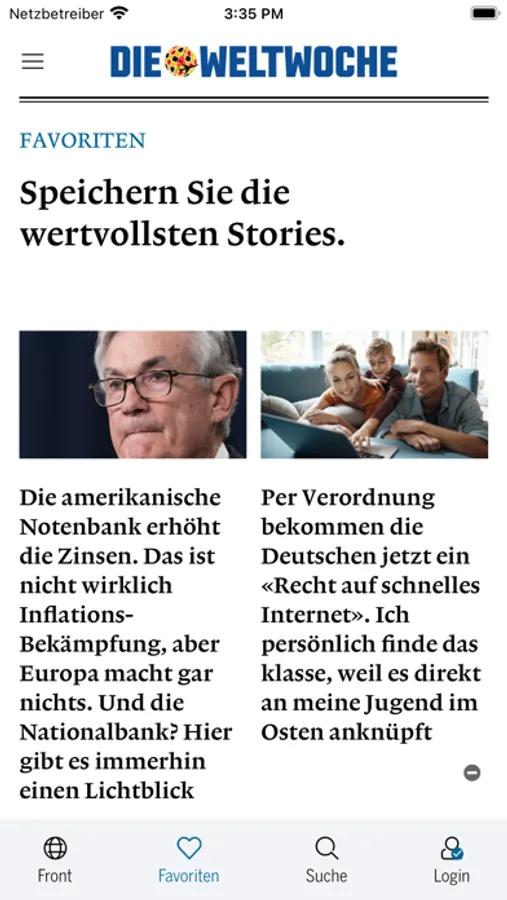 Netzbetreiber 3:35 PM

DIE WELTWOCHE

FAVORITEN

Speichern Sie die wertvollsten Stories.

Die amerikanische Notenbank erhöht die Zinsen. Das ist nicht wirklich Inflations-Bekämpfung, aber Europa macht gar nichts. Und die Nationalbank? Hier gibt es immerhin einen Lichtblick

Per Verordnung bekommen die Deutschen jetzt ein «Recht auf schnelles Internet». Ich persönlich finde das klasse, weil es direkt an meine Jugend im Osten anknüpft

Front Favoriten Suche Login